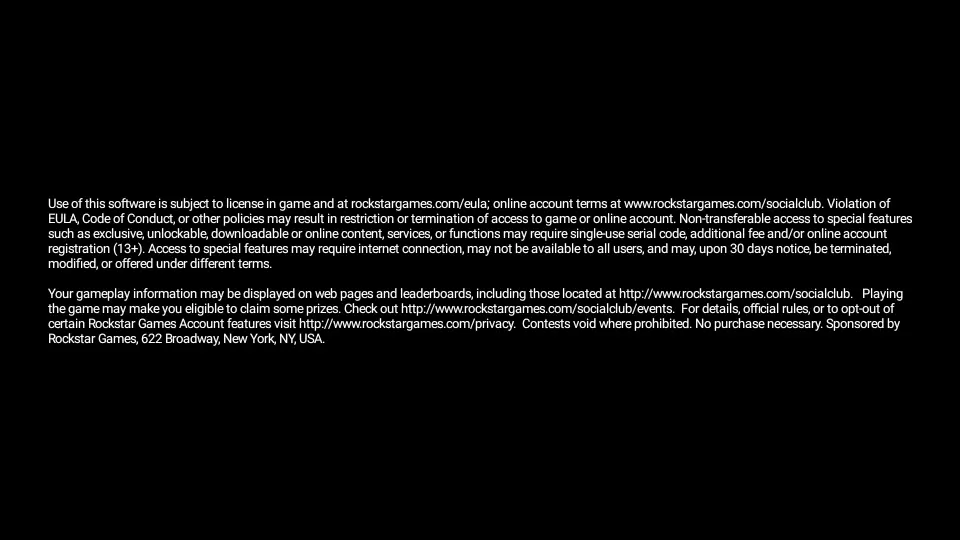 Use of this software is subject to license in game and at rockstargames.com/eula; online account terms at www.rockstargames.com/socialclub. Violation of EULA, Code of Conduct, or other policies may result in restriction or termination of access to game or online account. Non-transferable access to special features such as exclusive, unlockable, downloadable or online content, services, or functions may require single-use serial code, additional fee and/or online account registration (13+). Access to special features may require internet connection, may not be available to all users, and may, upon 30 days notice, be terminated, modified, or offered under different terms.

Your gameplay information may be displayed on web pages and leaderboards, including those located at http://www.rockstargames.com/socialclub. Playing the game may make you eligible to claim some prizes. Check out http://www.rockstargames.com/socialclub/events. For details, official rules, or to opt-out of certain Rockstar Games Account features visit http://www.rockstargames.com/privacy. Contests void where prohibited. No purchase necessary. Sponsored by Rockstar Games, 622 Broadway, New York, NY, USA.